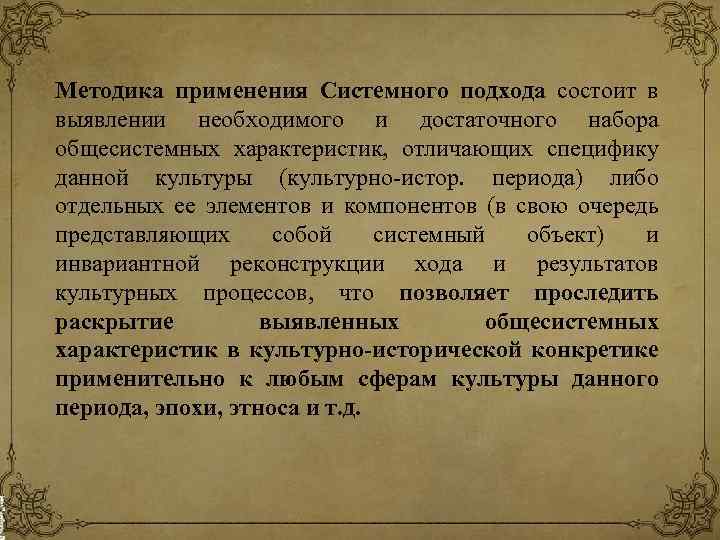 Методика применения Системного подхода состоит в выявлении необходимого и достаточного набора общесистемных характеристик, отличающих специфику данной культуры (культурно-истор. периода) либо отдельных ее элементов и компонентов (в свою очередь представляющих собой системный объект) и инвариантной реконструкции хода и результатов культурных процессов, что позволяет проследить раскрытие выявленных общесистемных характеристик в культурно-исторической конкретике применительно к любым сферам культуры данного периода, эпохи, этноса и т.д.